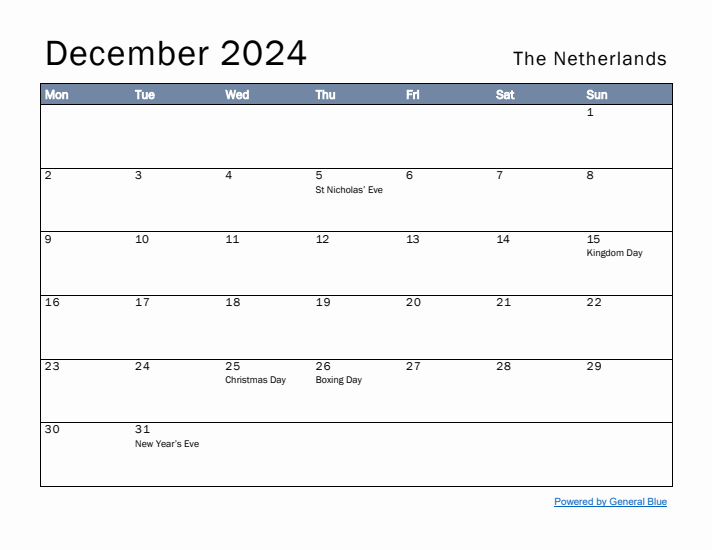 December 2024

The Netherlands

| Mon | Tue | Wed | Thu | Fri | Sat | Sun |
|---|---|---|---|---|---|---|
| | | | | | | 1 |
| 2 | 3 | 4 | 5 St Nicholas' Eve | 6 | 7 | 8 |
| 9 | 10 | 11 | 12 | 13 | 14 | 15 Kingdom Day |
| 16 | 17 | 18 | 19 | 20 | 21 | 22 |
| 23 | 24 | 25 Christmas Day | 26 Boxing Day | 27 | 28 | 29 |
| 30 | 31 New Year's Eve | | | | | |

Powered by General Blue